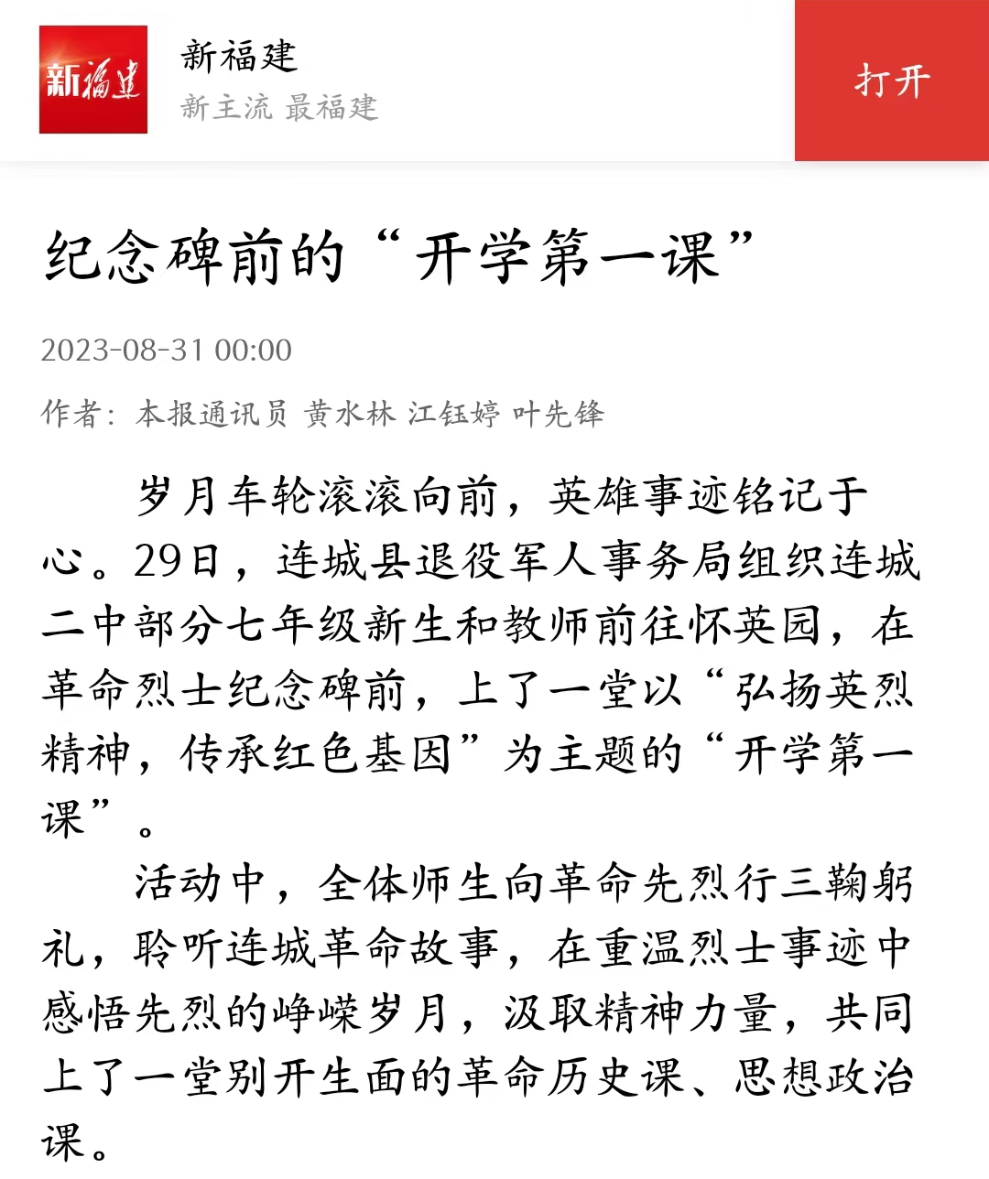 新福建

新福建
新主流 最福建

打开

纪念碑前的“开学第一课”

2023-08-31 00:00

作者：本报通讯员 黄水林 江钰婷 叶先锋

岁月车轮滚滚向前，英雄事迹铭记于心。29日，连城县退役军人事务局组织连城二中部分七年级新生和教师前往怀英园，在革命烈士纪念碑前，上了一堂以“弘扬英烈精神，传承红色基因”为主题的“开学第一课”。

活动中，全体师生向革命先烈行三鞠躬礼，聆听连城革命故事，在重温烈士事迹中感悟先烈的峥嵘岁月，汲取精神力量，共同上了一堂别开生面的革命历史课、思想政治课。